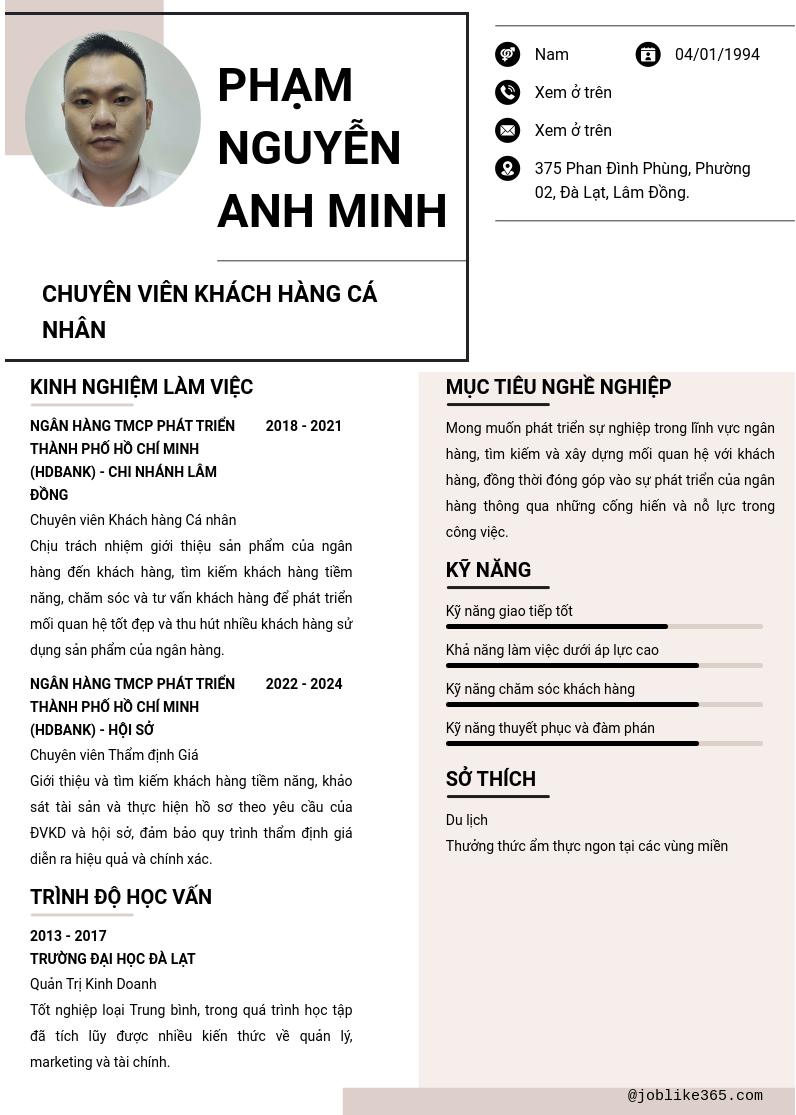 PHẠM NGUYỄN ANH MINH

CHUYÊN VIÊN KHÁCH HÀNG CÁ NHÂN

Nam

04/01/1994

Xem ở trên

Xem ở trên

375 Phan Đình Phùng, Phường 02, Đà Lạt, Lâm Đồng.

KINH NGHIỆM LÀM VIỆC

NGÂN HÀNG TMCP PHÁT TRIỂN THÀNH PHỐ HỒ CHÍ MINH (HDBANK) - CHI NHÁNH LÂM ĐỒNG

2018 - 2021

Chuyên viên Khách hàng Cá nhân

Chịu trách nhiệm giới thiệu sản phẩm của ngân hàng đến khách hàng, tìm kiếm khách hàng tiềm năng, chăm sóc và tư vấn khách hàng để phát triển mối quan hệ tốt đẹp và thu hút nhiều khách hàng sử dụng sản phẩm của ngân hàng.

NGÂN HÀNG TMCP PHÁT TRIỂN THÀNH PHỐ HỒ CHÍ MINH (HDBANK) - HỘI SỞ

2022 - 2024

Chuyên viên Thẩm định Giá

Giới thiệu và tìm kiếm khách hàng tiềm năng, khảo sát tài sản và thực hiện hồ sơ theo yêu cầu của ĐVKD và hội sở, đảm bảo quy trình thẩm định giá diễn ra hiệu quả và chính xác.

TRÌNH ĐỘ HỌC VẤN

2013 - 2017

TRƯỜNG ĐẠI HỌC ĐÀ LẠT

Quản Trị Kinh Doanh

Tốt nghiệp loại Trung bình, trong quá trình học tập đã tích lũy được nhiều kiến thức về quản lý, marketing và tài chính.

MỤC TIÊU NGHỀ NGHIỆP

Mong muốn phát triển sự nghiệp trong lĩnh vực ngân hàng, tìm kiếm và xây dựng mối quan hệ với khách hàng, đồng thời đóng góp vào sự phát triển của ngân hàng thông qua những cống hiến và nỗ lực trong công việc.

KỸ NĂNG

Kỹ năng giao tiếp tốt

Khả năng làm việc dưới áp lực cao

Kỹ năng chăm sóc khách hàng

Kỹ năng thuyết phục và đàm phán

SỞ THÍCH

Du lịch

Thưởng thức ẩm thực ngon tại các vùng miền

@joblike365.com